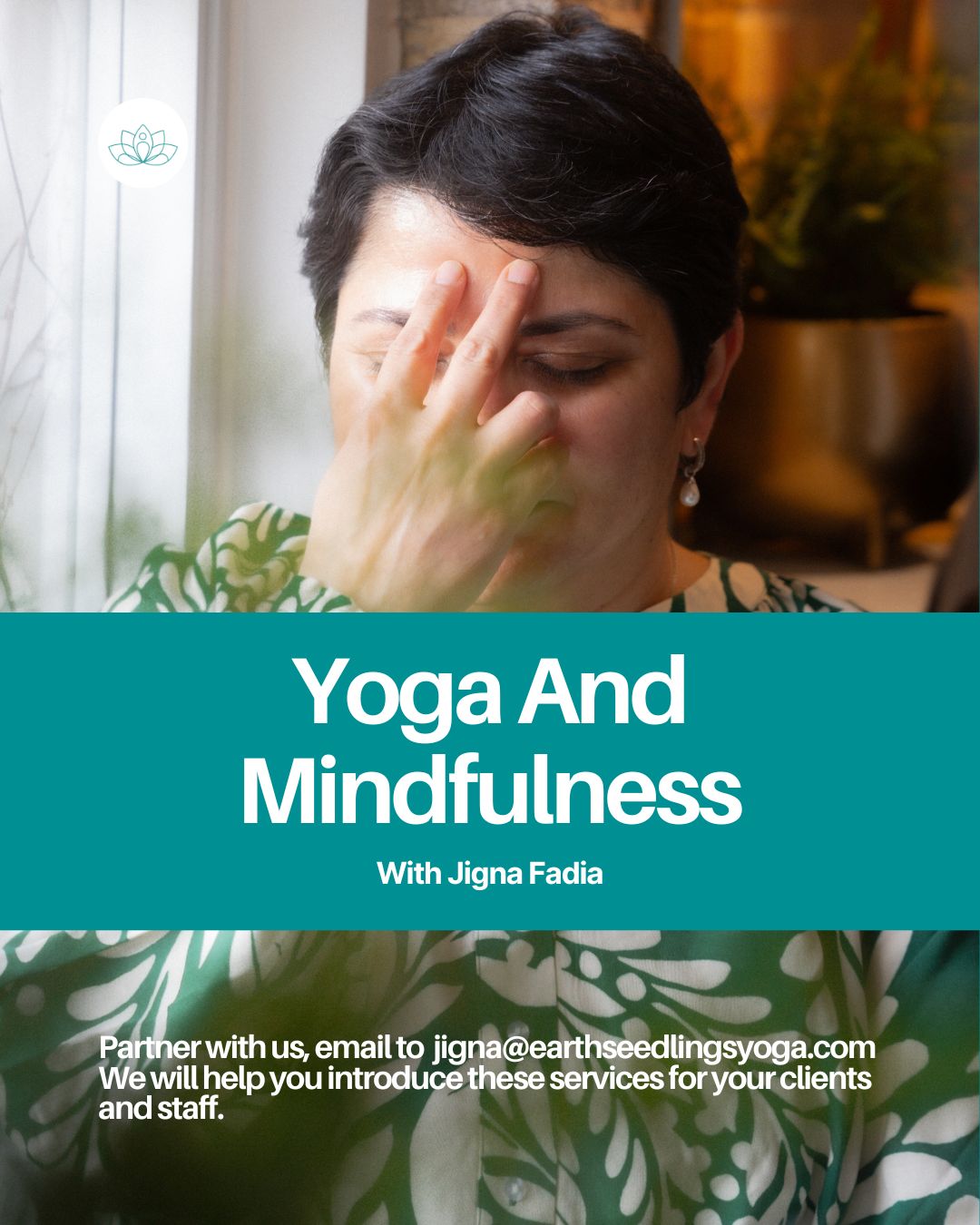 Yoga And Mindfulness

With Jigna Fadia

Partner with us, email to jigna@earthseedlingsyoga.com
We will help you introduce these services for your clients and staff.